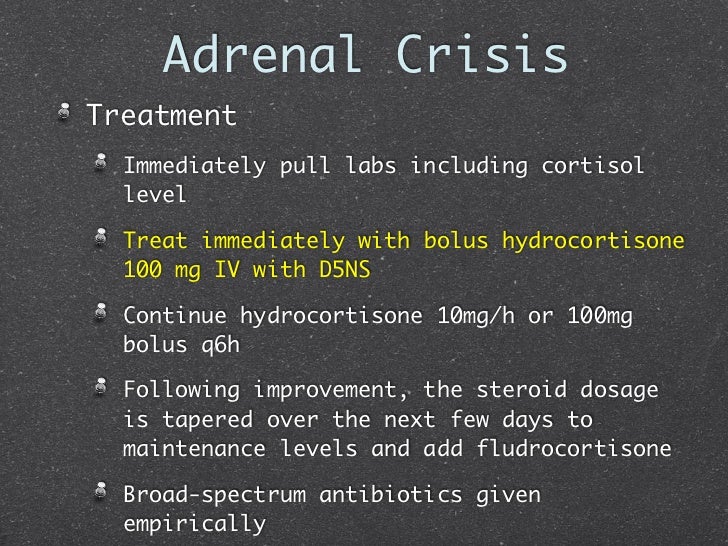 Adrenal Crisis

• Treatment

• Immediately pull labs including cortisol level

• Treat immediately with bolus hydrocortisone 100 mg IV with D5NS

• Continue hydrocortisone 10mg/h or 100mg bolus q6h

• Following improvement, the steroid dosage is tapered over the next few days to maintenance levels and add fludrocortisone

• Broad-spectrum antibiotics given empirically